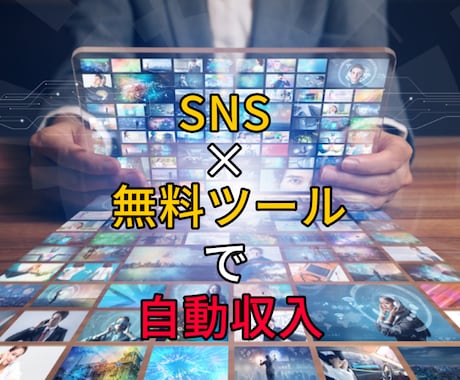 SNS
×
無料ツール
で
自動収入